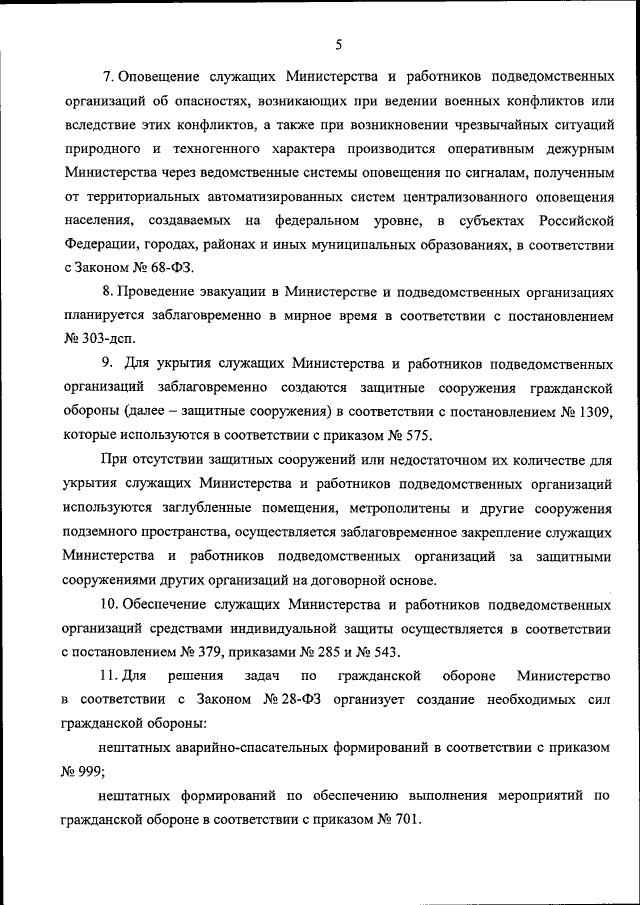 5

7. Оповещение служащих Министерства и работников подведомственных организаций об опасностях, возникающих при ведении военных конфликтов или вследствие этих конфликтов, а также при возникновении чрезвычайных ситуаций природного и техногенного характера производится оперативным дежурным Министерства через ведомственные системы оповещения по сигналам, полученным от территориальных автоматизированных систем централизованного оповещения населения, создаваемых на федеральном уровне, в субъектах Российской Федерации, городах, районах и иных муниципальных образованиях, в соответствии с Законом № 68-ФЗ.

8. Проведение эвакуации в Министерстве и подведомственных организациях планируется заблаговременно в мирное время в соответствии с постановлением № 303-дсп.

9. Для укрытия служащих Министерства и работников подведомственных организаций заблаговременно создаются защитные сооружения гражданской обороны (далее – защитные сооружения) в соответствии с постановлением № 1309, которые используются в соответствии с приказом № 575.

При отсутствии защитных сооружений или недостаточном их количестве для укрытия служащих Министерства и работников подведомственных организаций используются заглубленные помещения, метрополитены и другие сооружения подземного пространства, осуществляется заблаговременное закрепление служащих Министерства и работников подведомственных организаций за защитными сооружениями других организаций на договорной основе.

10. Обеспечение служащих Министерства и работников подведомственных организаций средствами индивидуальной защиты осуществляется в соответствии с постановлением № 379, приказами № 285 и № 543.

11. Для решения задач по гражданской обороне Министерство в соответствии с Законом № 28-ФЗ организует создание необходимых сил гражданской обороны:

нештатных аварийно-спасательных формирований в соответствии с приказом № 999;

нештатных формирований по обеспечению выполнения мероприятий по гражданской обороне в соответствии с приказом № 701.